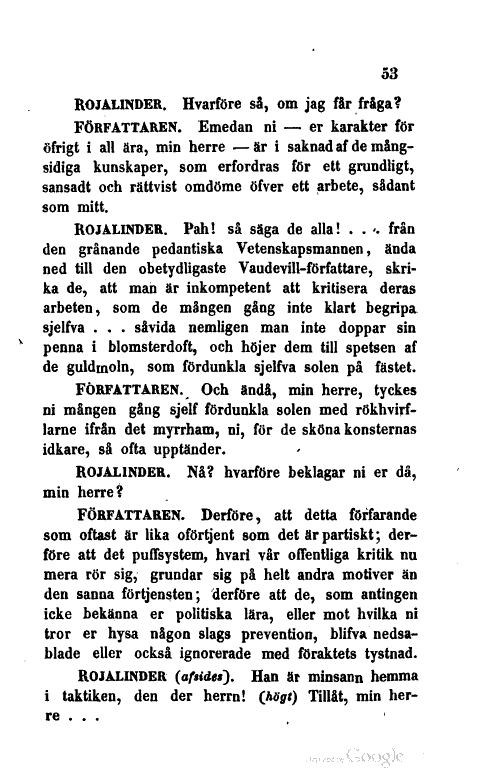 53

ROJALINDER. Hvarföre så, om jag får fråga?

FÖRFATTAREN. Emedan ni — er karakter för öfrigt i all ära, min herre — är i saknad af de mångsidiga kunskaper, som erfordras för ett grundligt, sansadt och rättvist omdöme öfver ett arbete, sådant som mitt.

ROJALINDER. Pah! så säga de alla! . . . från den grånande pedantiska Vetenskapsmannen, ända ned till den obetydligaste Vaudevill-författare, skrika de, att man är inkompetent att kritisera deras arbeten, som de mången gång inte klart begripa sjelfva . . . såvida nemligen man inte doppar sin penna i blomsterdoft, och höjer dem till spetsen af de guldmoln, som fördunkla sjelfva solen på fästet.

FÖRFATTAREN. Och ändå, min herre, tyckes ni mången gång sjelf fördunkla solen med rökhvirflarne ifrån det myrrham, ni, för de sköna konsternas idkare, så ofta upptänder.

ROJALINDER. Nå? hvarföre beklagar ni er då, min herre?

FÖRFATTAREN. Derföre, att detta förfarande som oftast är lika oförtjent som det är partiskt; derföre att det puffsystem, hvari vår offentliga kritik nu mera rör sig, grundar sig på helt andra motiver än den sanna förtjensten; derföre att de, som antingen icke bekänna er politiska lära, eller mot hvilka ni tror er hysa någon slags prevention, blifva nedsablade eller också ignorerade med föraktets tystnad.

ROJALINDER (afsides). Han är minsann hemma i taktiken, den der herrn! (högt) Tillåt, min herre . . .

Google